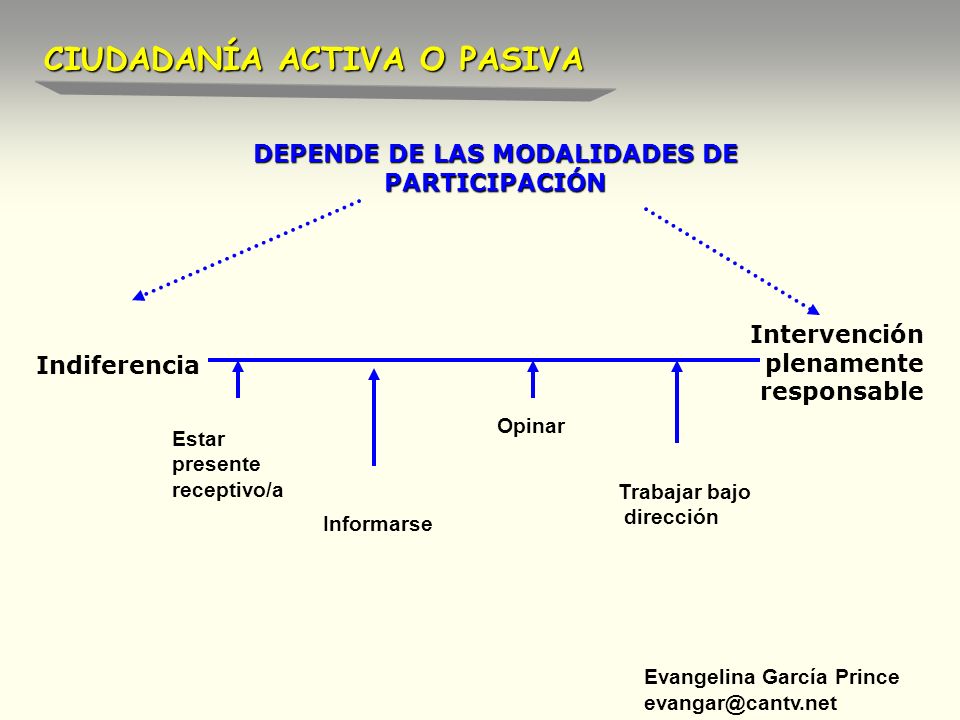 CIUDADANÍA ACTIVA O PASIVA

DEPENDE DE LAS MODALIDADES DE PARTICIPACIÓN

Indiferencia

Intervención plenamente responsable

Estar presente receptivo/a

Informarse

Opinar

Trabajar bajo dirección

Evangelina García Prince
evangar@cantv.net